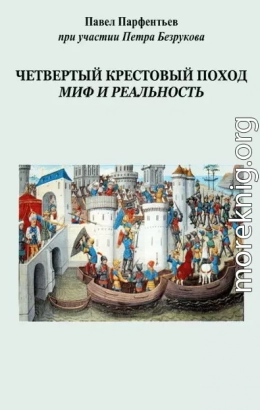 Павел Парфентьев
при участии Петра Безрукова

ЧЕТВЕРТЫЙ КРЕСТОВЫЙ ПОХОД
МИФ И РЕАЛЬНОСТЬ

moreknig.org